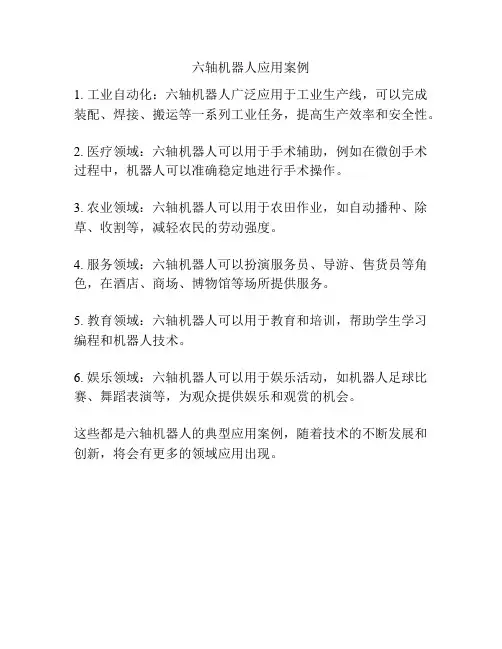 六轴机器人应用案例

1. 工业自动化：六轴机器人广泛应用于工业生产线，可以完成装配、焊接、搬运等一系列工业任务，提高生产效率和安全性。

2. 医疗领域：六轴机器人可以用于手术辅助，例如在微创手术过程中，机器人可以准确稳定地进行手术操作。

3. 农业领域：六轴机器人可以用于农田作业，如自动播种、除草、收割等，减轻农民的劳动强度。

4. 服务领域：六轴机器人可以扮演服务员、导游、售货员等角色，在酒店、商场、博物馆等场所提供服务。

5. 教育领域：六轴机器人可以用于教育和培训，帮助学生学习编程和机器人技术。

6. 娱乐领域：六轴机器人可以用于娱乐活动，如机器人足球比赛、舞蹈表演等，为观众提供娱乐和观赏的机会。

这些都是六轴机器人的典型应用案例，随着技术的不断发展和创新，将会有更多的领域应用出现。